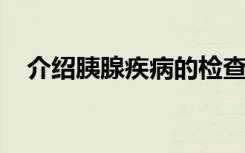 介绍胰腺疾病的检查